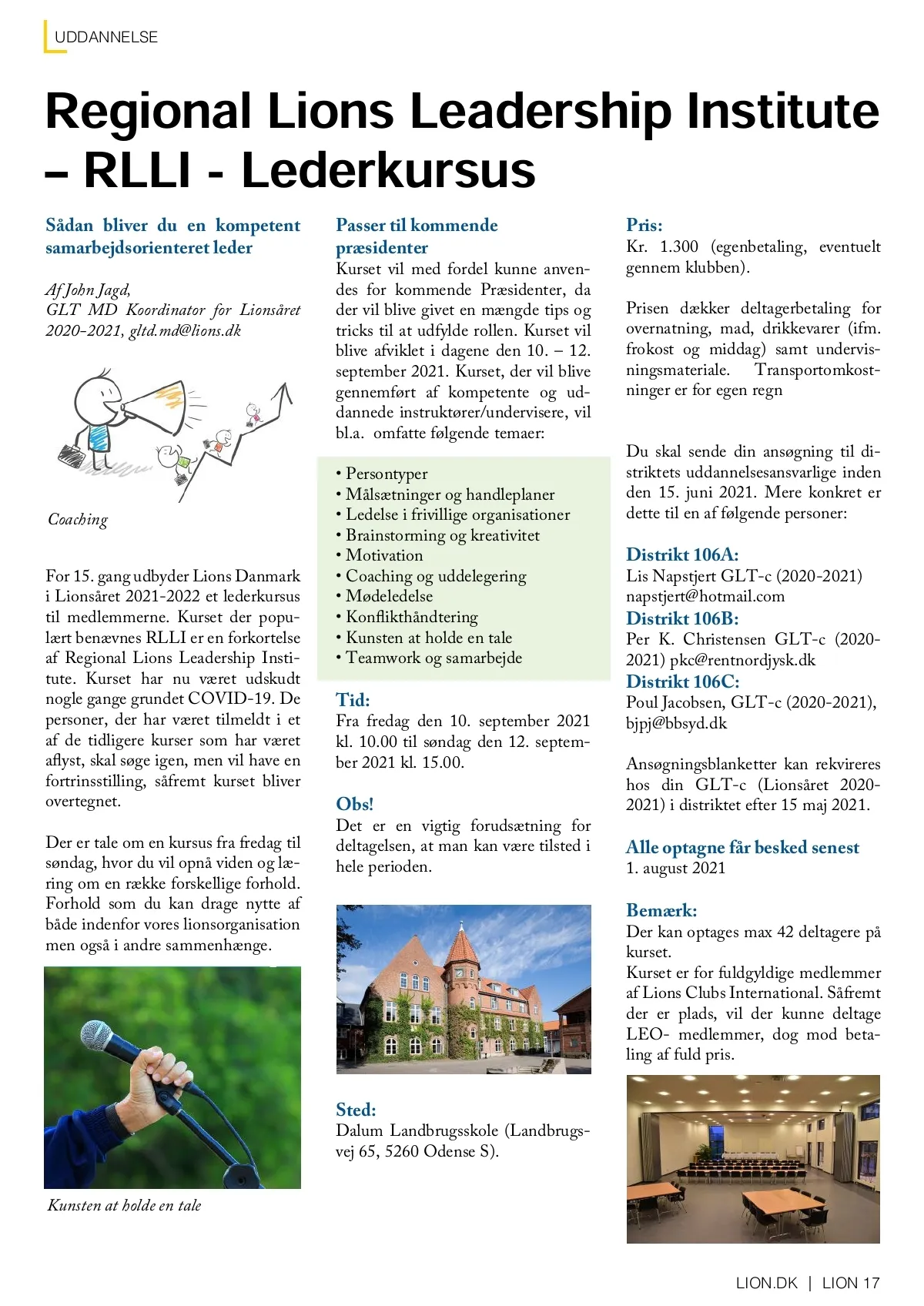 UDDANNELSE

Regional Lions Leadership Institute – RLLI - Lederkursus

Sådan bliver du en kompetent samarbejdsorienteret leder

Af John Jagd,
GLT MD Koordinator for Lionsåret 2020-2021, gltd.md@lions.dk

Coaching

For 15. gang udbyder Lions Danmark i Lionsåret 2021-2022 et lederkursus til medlemmerne. Kurset der populært benævnes RLLI er en forkortelse af Regional Lions Leadership Institute. Kurset har nu været udskudt nogle gange grundet COVID-19. De personer, der har været tilmeldt i et af de tidligere kurser som har været aflyst, skal søge igen, men vil have en fortrinsstilling, såfremt kurset bliver overtegnet.

Der er tale om en kursus fra fredag til søndag, hvor du vil opnå viden og læring om en række forskellige forhold. Forhold som du kan drage nytte af både indenfor vores lionsorganisation men også i andre sammenhænge.

Kunsten at holde en tale

Passer til kommende præsidenter
Kurset vil med fordel kunne anvendes for kommende Præsidenter, da der vil blive givet en mængde tips og tricks til at udfylde rollen. Kurset vil blive afviklet i dagene den 10. – 12. september 2021. Kurset, der vil blive gennemført af kompetente og uddannede instruktører/undervisere, vil bl.a. omfatte følgende temaer:

• Persontyper
• Målsætninger og handleplaner
• Ledelse i frivillige organisationer
• Brainstorming og kreativitet
• Motivation
• Coaching og uddelegering
• Mødeledelse
• Konflikthåndtering
• Kunsten at holde en tale
• Teamwork og samarbejde

Tid:
Fra fredag den 10. september 2021 kl. 10.00 til søndag den 12. september 2021 kl. 15.00.

Obs!
Det er en vigtig forudsætning for deltagelsen, at man kan være tilsted i hele perioden.

Sted:
Dalum Landbrugsskole (Landbrugsvej 65, 5260 Odense S).

Pris:
Kr. 1.300 (egenbetaling, eventuelt gennem klubben).

Prisen dækker deltagerbetaling for overnatning, mad, drikkevarer (ifm. frokost og middag) samt undervisningsmateriale. Transportomkostninger er for egen regn

Du skal sende din ansøgning til distriktets uddannelsesansvarlige inden den 15. juni 2021. Mere konkret er dette til en af følgende personer:

Distrikt 106A:
Lis Napstjert GLT-c (2020-2021) napstjert@hotmail.com
Distrikt 106B:
Per K. Christensen GLT-c (2020-2021) pkc@rentnordjysk.dk
Distrikt 106C:
Poul Jacobsen, GLT-c (2020-2021), bjpj@bbsyd.dk

Ansøgningsblanketter kan rekvireres hos din GLT-c (Lionsåret 2020-2021) i distriktet efter 15 maj 2021.

Alle optagne får besked senest
1. august 2021

Bemærk:
Der kan optages max 42 deltagere på kurset.
Kurset er for fuldgyldige medlemmer af Lions Clubs International. Såfremt der er plads, vil der kunne deltage LEO- medlemmer, dog mod betaling af fuld pris.

LION.DK | LION 17